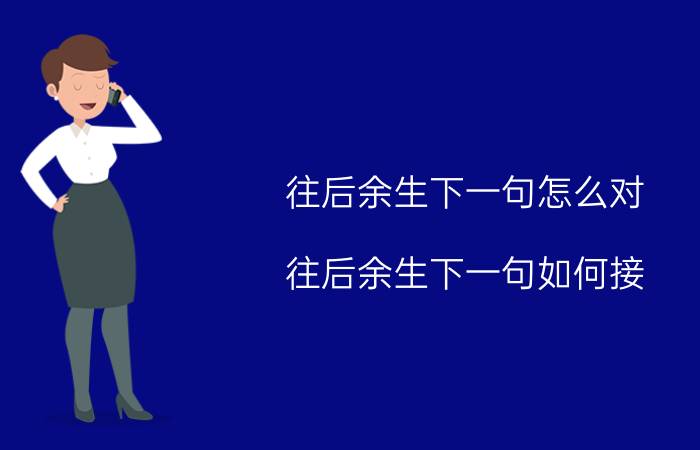 往后余生下一句怎么对

往后余生下一句如何接